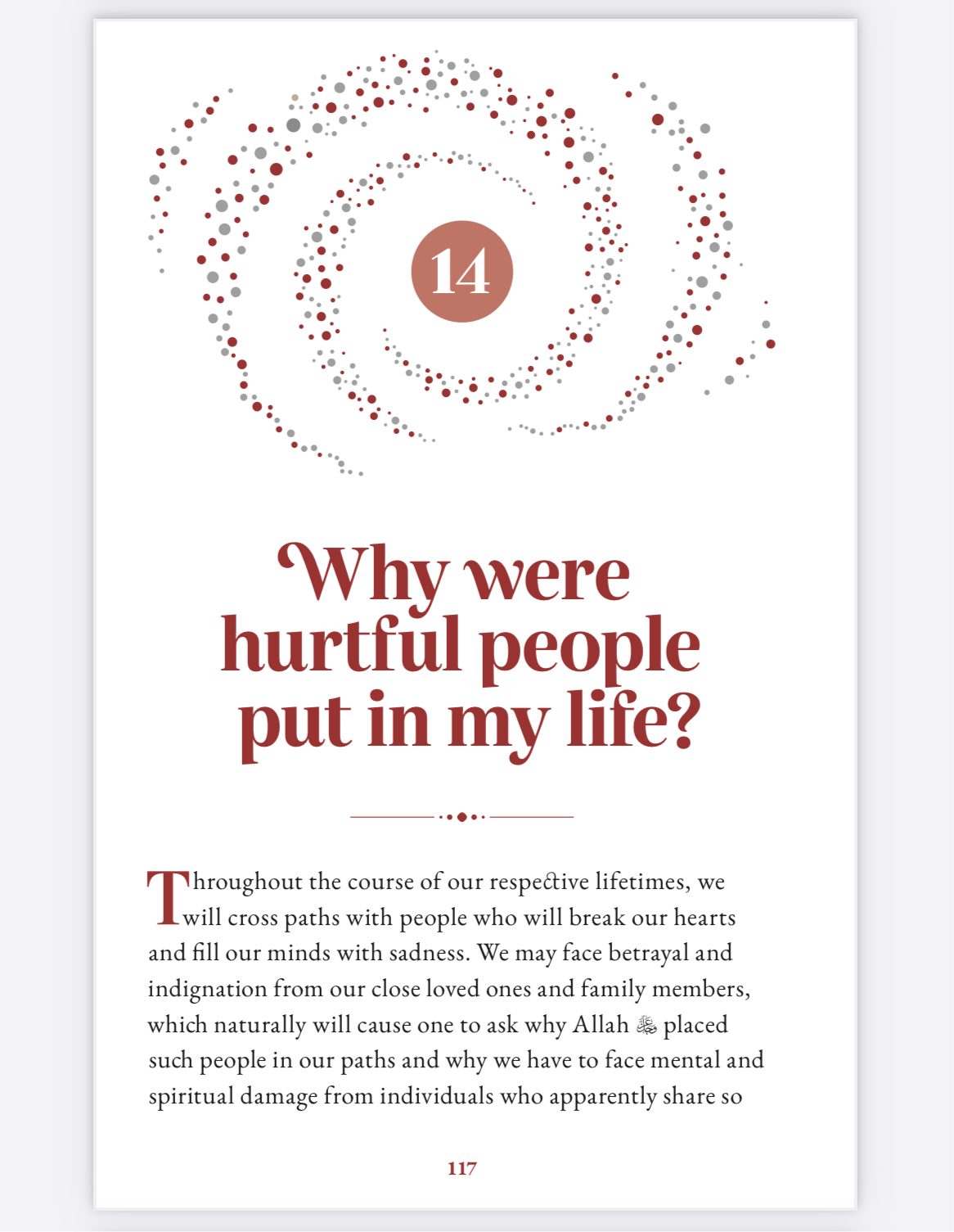 14

Why were hurtful people put in my life?

Throughout the course of our respective lifetimes, we will cross paths with people who will break our hearts and fill our minds with sadness. We may face betrayal and indignation from our close loved ones and family members, which naturally will cause one to ask why Allah ﷻ placed such people in our paths and why we have to face mental and spiritual damage from individuals who apparently share so

117